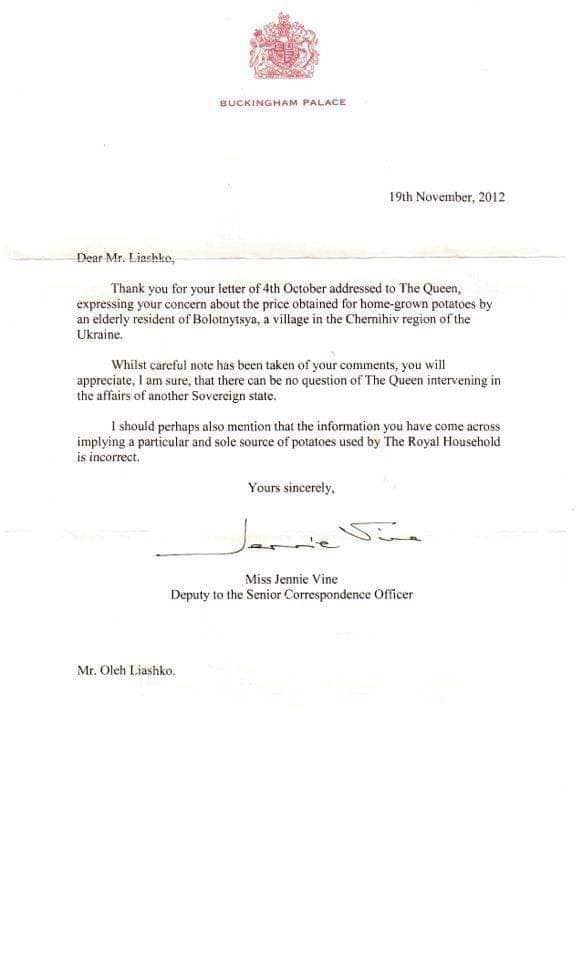 BUCKINGHAM PALACE

19th November, 2012

Dear Mr. Liashko,

Thank you for your letter of 4th October addressed to The Queen, expressing your concern about the price obtained for home-grown potatoes by an elderly resident of Bolotnytsya, a village in the Chernihiv region of the Ukraine.

Whilst careful note has been taken of your comments, you will appreciate, I am sure, that there can be no question of The Queen intervening in the affairs of another Sovereign state.

I should perhaps also mention that the information you have come across implying a particular and sole source of potatoes used by The Royal Household is incorrect.

Yours sincerely,

Jennie Vine

Miss Jennie Vine
Deputy to the Senior Correspondence Officer

Mr. Oleh Liashko.